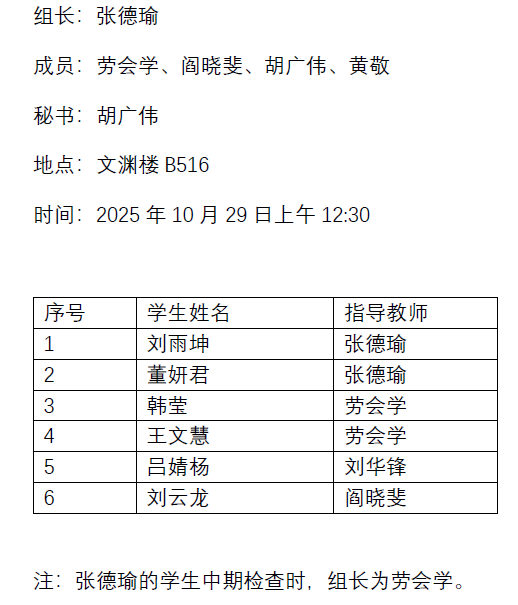 组长：张德瑜

成员：劳会学、阎晓斐、胡广伟、黄敬

秘书：胡广伟

地点：文渊楼B516

时间：2025年10月29日上午12:30

| 序号 | 学生姓名 | 指导教师 |
|---|---|---|
| 1 | 刘雨坤 | 张德瑜 |
| 2 | 董妍君 | 张德瑜 |
| 3 | 韩莹 | 劳会学 |
| 4 | 王文慧 | 劳会学 |
| 5 | 吕婧杨 | 刘华锋 |
| 6 | 刘云龙 | 阎晓斐 |

注：张德瑜的学生中期检查时，组长为劳会学。